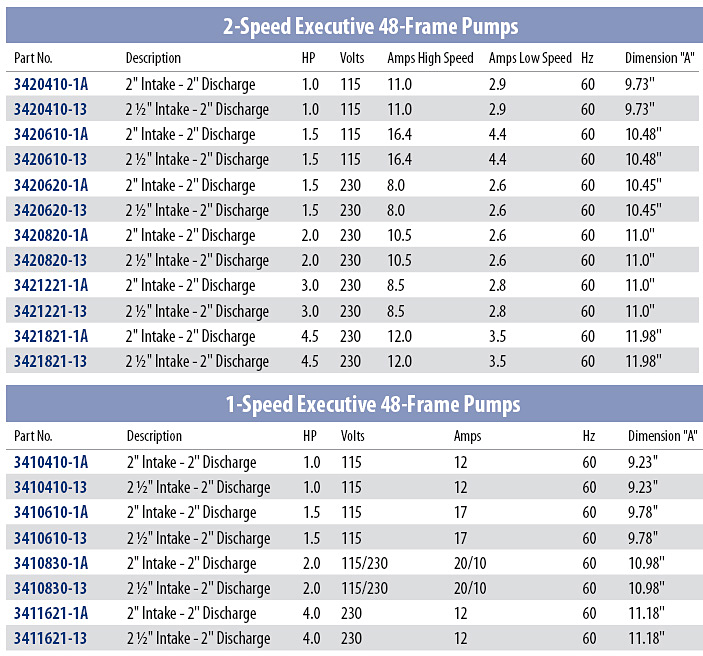 2-Speed Executive 48-Frame Pumps

| Part No. | Description | HP | Volts | Amps High Speed | Amps Low Speed | Hz | Dimension "A" |
|---|---|---|---|---|---|---|---|
| 3420410-1A | 2" Intake - 2" Discharge | 1.0 | 115 | 11.0 | 2.9 | 60 | 9.73" |
| 3420410-13 | 2 ½" Intake - 2" Discharge | 1.0 | 115 | 11.0 | 2.9 | 60 | 9.73" |
| 3420610-1A | 2" Intake - 2" Discharge | 1.5 | 115 | 16.4 | 4.4 | 60 | 10.48" |
| 3420610-13 | 2 ½" Intake - 2" Discharge | 1.5 | 115 | 16.4 | 4.4 | 60 | 10.48" |
| 3420620-1A | 2" Intake - 2" Discharge | 1.5 | 230 | 8.0 | 2.6 | 60 | 10.45" |
| 3420620-13 | 2 ½" Intake - 2" Discharge | 1.5 | 230 | 8.0 | 2.6 | 60 | 10.45" |
| 3420820-1A | 2" Intake - 2" Discharge | 2.0 | 230 | 10.5 | 2.6 | 60 | 11.0" |
| 3420820-13 | 2 ½" Intake - 2" Discharge | 2.0 | 230 | 10.5 | 2.6 | 60 | 11.0" |
| 3421221-1A | 2" Intake - 2" Discharge | 3.0 | 230 | 8.5 | 2.8 | 60 | 11.0" |
| 3421221-13 | 2 ½" Intake - 2" Discharge | 3.0 | 230 | 8.5 | 2.8 | 60 | 11.0" |
| 3421821-1A | 2" Intake - 2" Discharge | 4.5 | 230 | 12.0 | 3.5 | 60 | 11.98" |
| 3421821-13 | 2 ½" Intake - 2" Discharge | 4.5 | 230 | 12.0 | 3.5 | 60 | 11.98" |

1-Speed Executive 48-Frame Pumps

| Part No. | Description | HP | Volts | Amps | Hz | Dimension "A" |
|---|---|---|---|---|---|---|
| 3410410-1A | 2" Intake - 2" Discharge | 1.0 | 115 | 12 | 60 | 9.23" |
| 3410410-13 | 2 ½" Intake - 2" Discharge | 1.0 | 115 | 12 | 60 | 9.23" |
| 3410610-1A | 2" Intake - 2" Discharge | 1.5 | 115 | 17 | 60 | 9.78" |
| 3410610-13 | 2 ½" Intake - 2" Discharge | 1.5 | 115 | 17 | 60 | 9.78" |
| 3410830-1A | 2" Intake - 2" Discharge | 2.0 | 115/230 | 20/10 | 60 | 10.98" |
| 3410830-13 | 2 ½" Intake - 2" Discharge | 2.0 | 115/230 | 20/10 | 60 | 10.98" |
| 3411621-1A | 2" Intake - 2" Discharge | 4.0 | 230 | 12 | 60 | 11.18" |
| 3411621-13 | 2 ½" Intake - 2" Discharge | 4.0 | 230 | 12 | 60 | 11.18" |